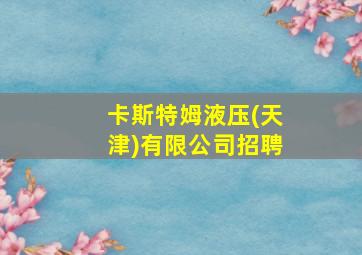 卡斯特姆液压(天津)有限公司招聘